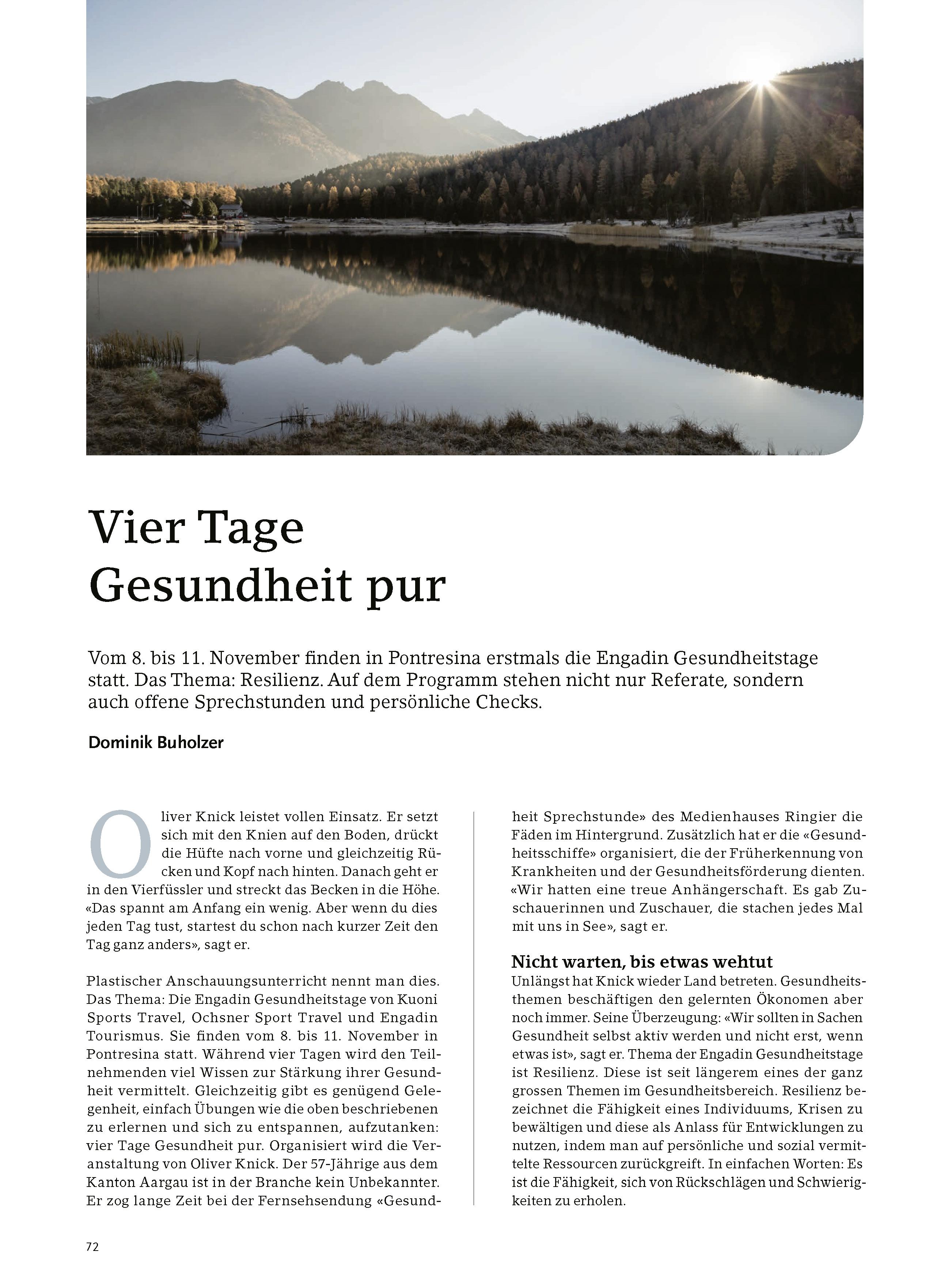 Vier Tage Gesundheit pur

Vom 8. bis 11. November finden in Pontresina erstmals die Engadin Gesundheitstage statt. Das Thema: Resilienz. Auf dem Programm stehen nicht nur Referate, sondern auch offene Sprechstunden und persönliche Checks.

Dominik Buholzer

Oliver Knick leistet vollen Einsatz. Er setzt sich mit den Knien auf den Boden, drückt die Hüfte nach vorne und gleichzeitig Rücken und Kopf nach hinten. Danach geht er in den Vierfüssler und streckt das Becken in die Höhe. «Das spannt am Anfang ein wenig. Aber wenn du dies jeden Tag tust, startest du schon nach kurzer Zeit den Tag ganz anders», sagt er.

Plastischer Anschauungsunterricht nennt man dies. Das Thema: Die Engadin Gesundheitstage von Kuoni Sports Travel, Ochsner Sport Travel und Engadin Tourismus. Sie finden vom 8. bis 11. November in Pontresina statt. Während vier Tagen wird den Teilnehmenden viel Wissen zur Stärkung ihrer Gesundheit vermittelt. Gleichzeitig gibt es genügend Gelegenheit, einfach Übungen wie die oben beschriebenen zu erlernen und sich zu entspannen, aufzutanken: vier Tage Gesundheit pur. Organisiert wird die Veranstaltung von Oliver Knick. Der 57-Jährige aus dem Kanton Aargau ist in der Branche kein Unbekannter. Er zog lange Zeit bei der Fernsehsendung «Gesundheit Sprechstunde» des Medienhauses Ringier die Fäden im Hintergrund. Zusätzlich hat er die «Gesundheitsschiffe» organisiert, die der Früherkennung von Krankheiten und der Gesundheitsförderung dienten. «Wir hatten eine treue Anhängerschaft. Es gab Zuschauerinnen und Zuschauer, die stachen jedes Mal mit uns in See», sagt er.

Nicht warten, bis etwas wehtut
Unlängst hat Knick wieder Land betreten. Gesundheitsthemen beschäftigen den gelernten Ökonomen aber noch immer. Seine Überzeugung: «Wir sollten in Sachen Gesundheit selbst aktiv werden und nicht erst, wenn etwas ist», sagt er. Thema der Engadin Gesundheitstage ist Resilienz. Diese ist seit längerem eines der ganz grossen Themen im Gesundheitsbereich. Resilienz bezeichnet die Fähigkeit eines Individuums, Krisen zu bewältigen und diese als Anlass für Entwicklungen zu nutzen, indem man auf persönliche und sozial vermittelte Ressourcen zurückgreift. In einfachen Worten: Es ist die Fähigkeit, sich von Rückschlägen und Schwierigkeiten zu erholen.

72